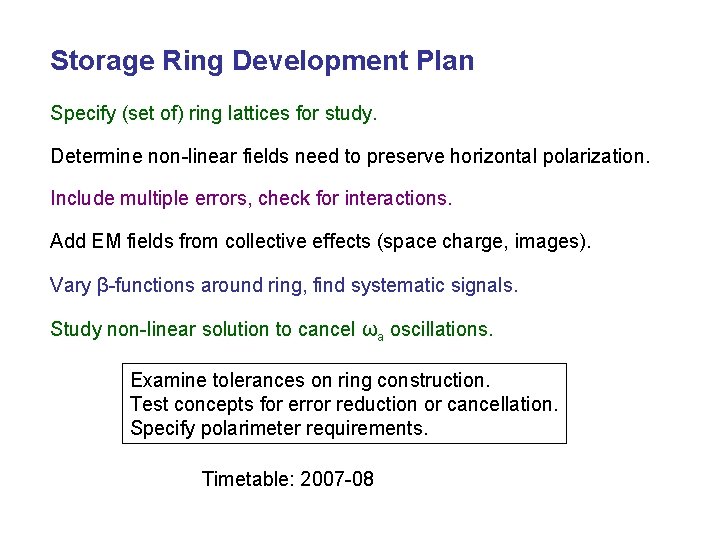 Storage Ring Development Plan

Specify (set of) ring lattices for study.

Determine non-linear fields need to preserve horizontal polarization.

Include multiple errors, check for interactions.

Add EM fields from collective effects (space charge, images).

Vary β-functions around ring, find systematic signals.

Study non-linear solution to cancel $\omega_a$ oscillations.

Examine tolerances on ring construction.
Test concepts for error reduction or cancellation.
Specify polarimeter requirements.

Timetable: 2007-08